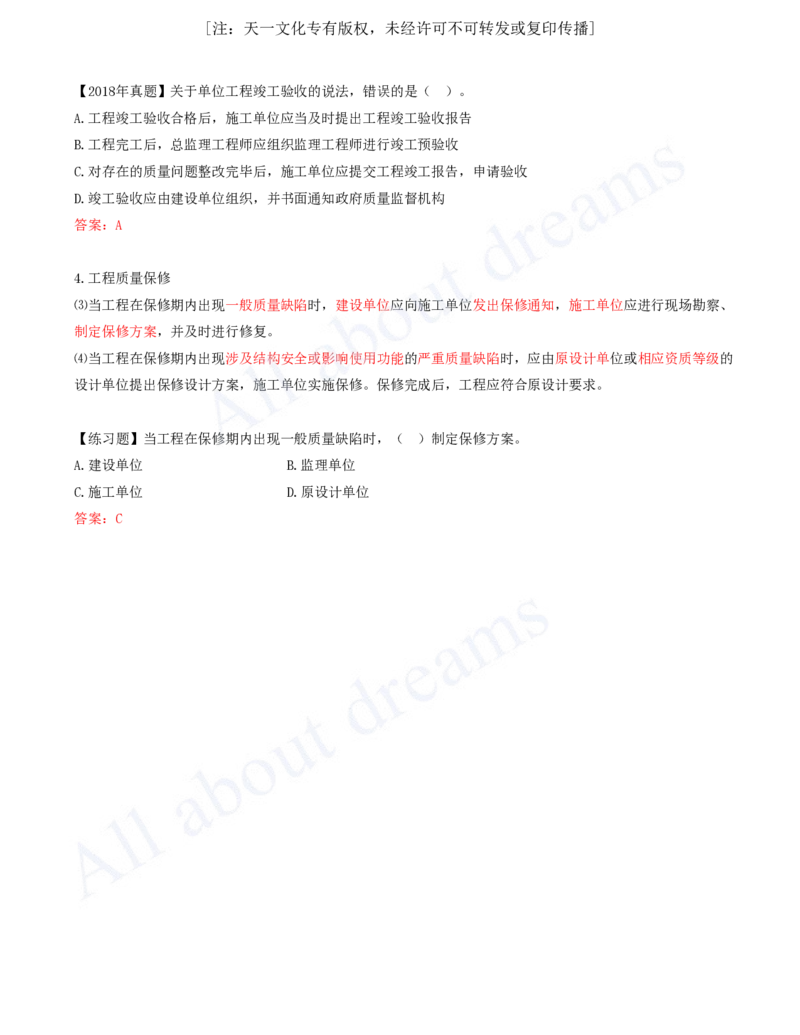 [注：天一文化专有版权，未经许可不可转发或复印传播]

【2018年真题】关于单位工程竣工验收的说法，错误的是（ ）。
A.工程竣工验收合格后，施工单位应当及时提出工程竣工验收报告
B.工程完工后，总监理工程师应组织监理工程师进行竣工预验收
C.对存在的质量问题整改完毕后，施工单位应提交工程竣工报告，申请验收
D.竣工验收应由建设单位组织，并书面通知政府质量监督机构
答案：A

4.工程质量保修
⑶当工程在保修期内出现一般质量缺陷时，建设单位应向施工单位发出保修通知，施工单位应进行现场勘察、制定保修方案，并及时进行修复。
⑷当工程在保修期内出现涉及结构安全或影响使用功能的严重质量缺陷时，应由原设计单位或相应资质等级的设计单位提出保修设计方案，施工单位实施保修。保修完成后，工程应符合原设计要求。

【练习题】当工程在保修期内出现一般质量缺陷时，（ ）制定保修方案。
A.建设单位
B.监理单位
C.施工单位
D.原设计单位
答案：C

All about dreams
All about dreams